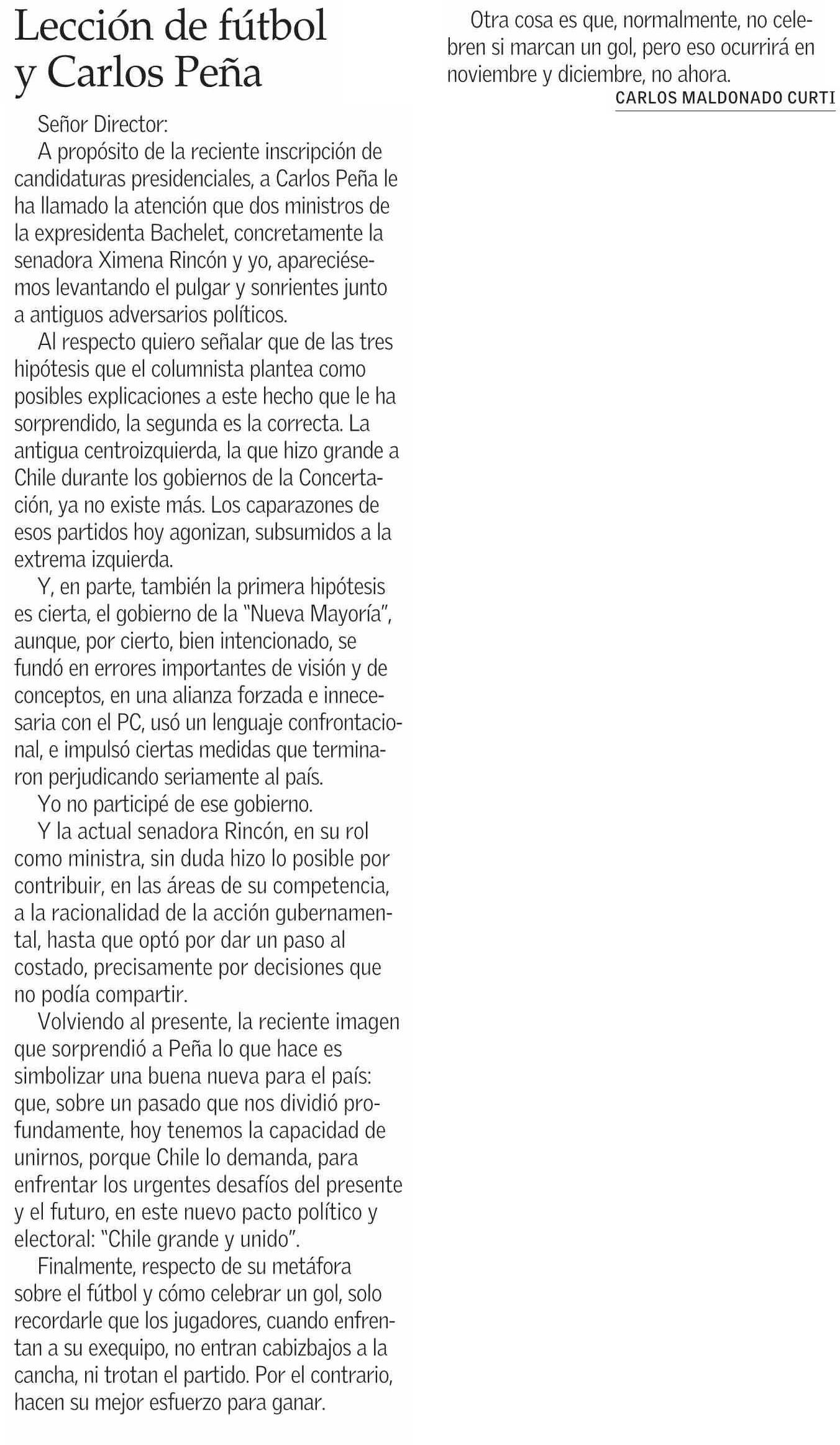 Lección de fútbol y Carlos Peña

Señor Director:

A propósito de la reciente inscripción de candidaturas presidenciales, a Carlos Peña le ha llamado la atención que dos ministros de la expresidenta Bachelet, concretamente la senadora Ximena Rincón y yo, apareciésemos levantando el pulgar y sonrientes junto a antiguos adversarios políticos.

Al respecto quiero señalar que de las tres hipótesis que el columnista plantea como posibles explicaciones a este hecho que le ha sorprendido, la segunda es la correcta. La antigua centroizquierda, la que hizo grande a Chile durante los gobiernos de la Concertación, ya no existe más. Los caparazones de esos partidos hoy agonizan, subsumidos a la extrema izquierda.

Y, en parte, también la primera hipótesis es cierta, el gobierno de la "Nueva Mayoría", aunque, por cierto, bien intencionado, se fundó en errores importantes de visión y de conceptos, en una alianza forzada e innecesaria con el PC, usó un lenguaje confrontacional, e impulsó ciertas medidas que terminaron perjudicando seriamente al país.

Yo no participé de ese gobierno.

Y la actual senadora Rincón, en su rol como ministra, sin duda hizo lo posible por contribuir, en las áreas de su competencia, a la racionalidad de la acción gubernamental, hasta que optó por dar un paso al costado, precisamente por decisiones que no podía compartir.

Volviendo al presente, la reciente imagen que sorprendió a Peña lo que hace es simbolizar una buena nueva para el país: que, sobre un pasado que nos dividió profundamente, hoy tenemos la capacidad de unirnos, porque Chile lo demanda, para enfrentar los urgentes desafíos del presente y el futuro, en este nuevo pacto político y electoral: "Chile grande y unido".

Finalmente, respecto de su metáfora sobre el fútbol y cómo celebrar un gol, solo recordarle que los jugadores, cuando enfrentan a su exequipo, no entran cabizbajos a la cancha, ni trotan el partido. Por el contrario, hacen su mejor esfuerzo para ganar.

Otra cosa es que, normalmente, no celebren si marcan un gol, pero eso ocurrirá en noviembre y diciembre, no ahora.

CARLOS MALDONADO CURTI